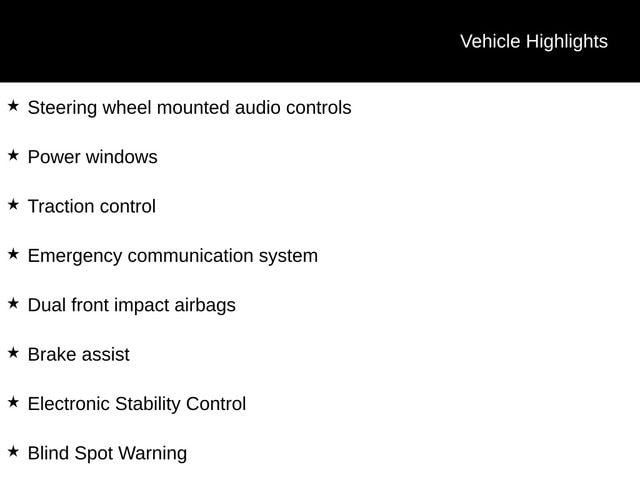 Vehicle Highlights

★ Steering wheel mounted audio controls

★ Power windows

★ Traction control

★ Emergency communication system

★ Dual front impact airbags

★ Brake assist

★ Electronic Stability Control

★ Blind Spot Warning